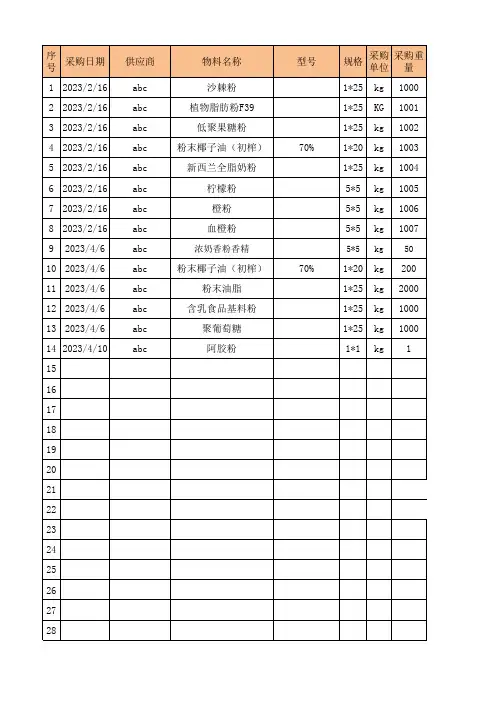 | 序号 | 采购日期 | 供应商 | 物料名称 | 型号 | 规格 | 采购单位 | 采购重量 |
|---|---|---|---|---|---|---|---|
| 1 | 2023/2/16 | abc | 沙棘粉 | | 1*25 | kg | 1000 |
| 2 | 2023/2/16 | abc | 植物脂肪粉F39 | | 1*25 | KG | 1001 |
| 3 | 2023/2/16 | abc | 低聚果糖粉 | | 1*25 | kg | 1002 |
| 4 | 2023/2/16 | abc | 粉末椰子油（初榨） | 70% | 1*20 | kg | 1003 |
| 5 | 2023/2/16 | abc | 新西兰全脂奶粉 | | 1*25 | kg | 1004 |
| 6 | 2023/2/16 | abc | 柠檬粉 | | 5*5 | kg | 1005 |
| 7 | 2023/2/16 | abc | 橙粉 | | 5*5 | kg | 1006 |
| 8 | 2023/2/16 | abc | 血橙粉 | | 5*5 | kg | 1007 |
| 9 | 2023/4/6 | abc | 浓奶香粉香精 | | 5*5 | kg | 50 |
| 10 | 2023/4/6 | abc | 粉末椰子油（初榨） | 70% | 1*20 | kg | 200 |
| 11 | 2023/4/6 | abc | 粉末油脂 | | 1*25 | kg | 2000 |
| 12 | 2023/4/6 | abc | 含乳食品基料粉 | | 1*25 | kg | 1000 |
| 13 | 2023/4/6 | abc | 聚葡萄糖 | | 1*25 | kg | 1000 |
| 14 | 2023/4/10 | abc | 阿胶粉 | | 1*1 | kg | 1 |
| 15 | | | | | | | |
| 16 | | | | | | | |
| 17 | | | | | | | |
| 18 | | | | | | | |
| 19 | | | | | | | |
| 20 | | | | | | | |
| 21 | | | | | | | |
| 22 | | | | | | | |
| 23 | | | | | | | |
| 24 | | | | | | | |
| 25 | | | | | | | |
| 26 | | | | | | | |
| 27 | | | | | | | |
| 28 | | | | | | | |